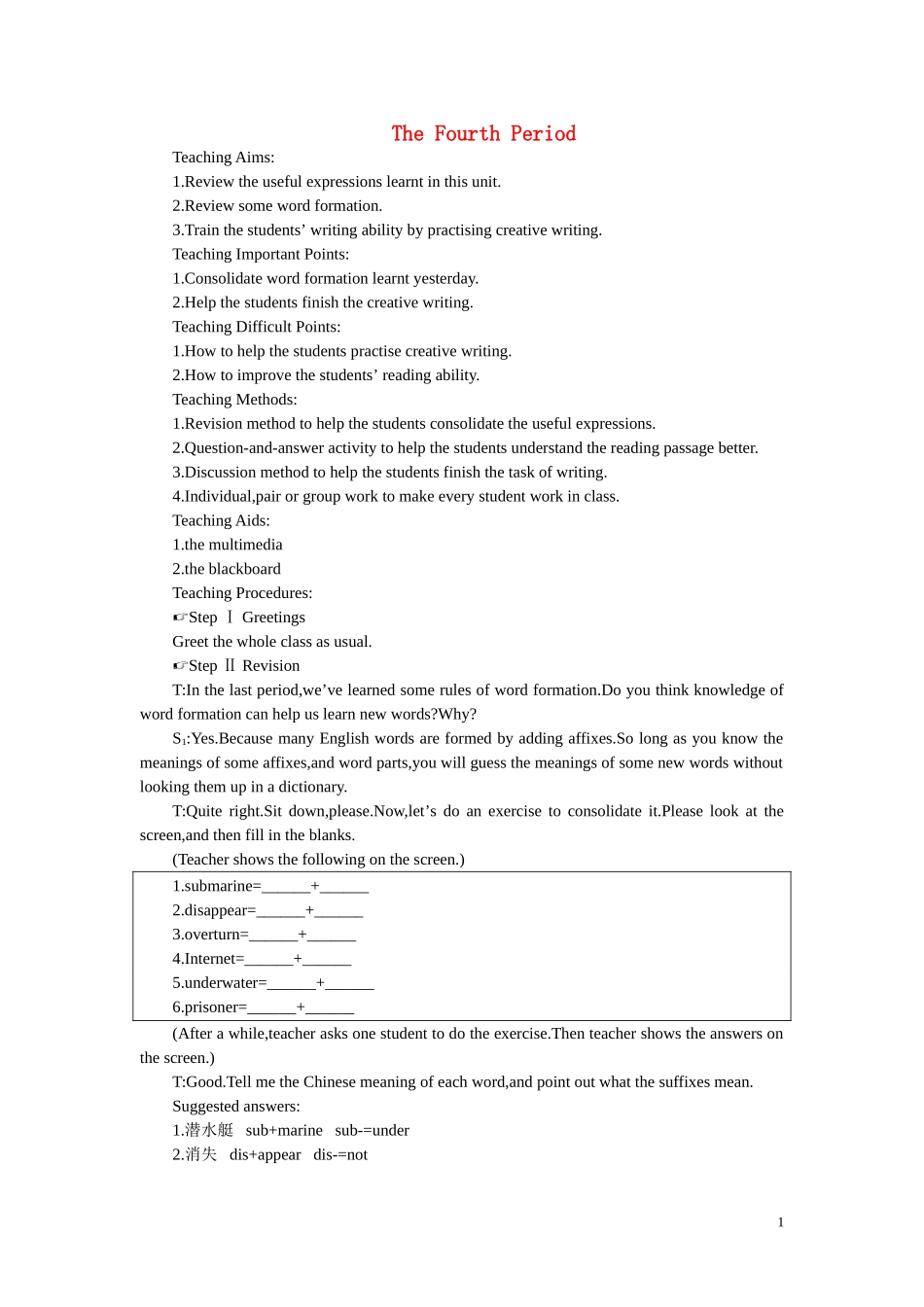 The Fourth Period

Teaching Aims:

1.Review the useful expressions learnt in this unit.

2.Review some word formation.

3.Train the students' writing ability by practising creative writing.

Teaching Important Points:

1.Consolidate word formation learnt yesterday.

2.Help the students finish the creative writing.

Teaching Difficult Points:

1.How to help the students practise creative writing.

2.How to improve the students' reading ability.

Teaching Methods:

1.Revision method to help the students consolidate the useful expressions.

2.Question-and-answer activity to help the students understand the reading passage better.

3.Discussion method to help the students finish the task of writing.

4.Individual,pair or group work to make every student work in class.

Teaching Aids:

1.the multimedia

2.the blackboard

Teaching Procedures:

☞Step Ⅰ Greetings

Greet the whole class as usual.

☞Step Ⅱ Revision

T:In the last period,we've learned some rules of word formation.Do you think knowledge of word formation can help us learn new words?Why?

$S_1$:Yes.Because many English words are formed by adding affixes.So long as you know the meanings of some affixes,and word parts,you will guess the meanings of some new words without looking them up in a dictionary.

T:Quite right.Sit down,please.Now,let's do an exercise to consolidate it.Please look at the screen,and then fill in the blanks.

(Teacher shows the following on the screen.)

1.submarine=____+____

2.disappear=____+____

3.overturn=____+____

4.Internet=____+____

5.underwater=____+____

6.prisoner=____+____

(After a while,teacher asks one student to do the exercise.Then teacher shows the answers on the screen.)

T:Good.Tell me the Chinese meaning of each word,and point out what the suffixes mean.

Suggested answers:

1.潜水艇 sub+marine sub-=under

2.消失 dis+appear dis-=not

1